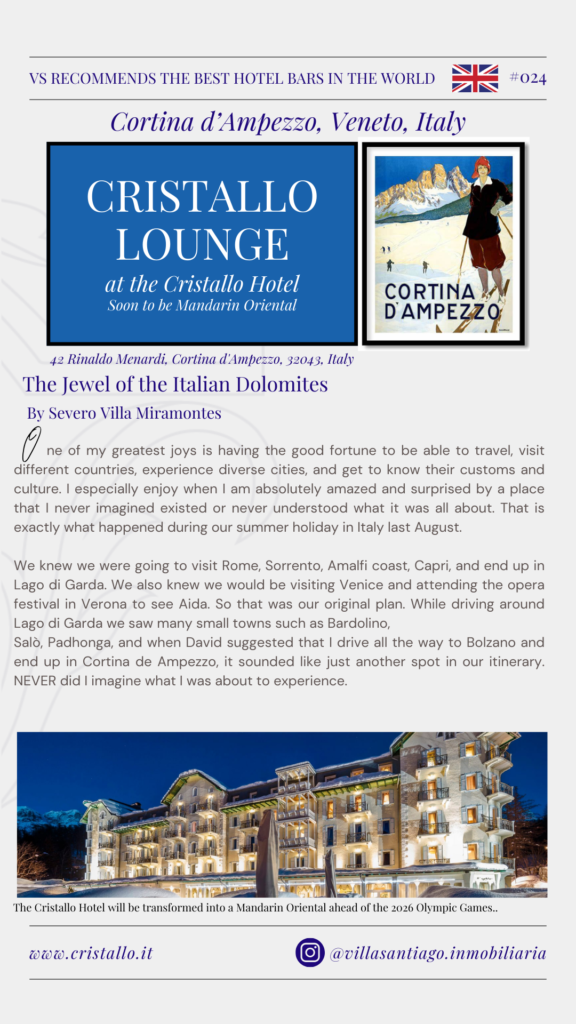 VS RECOMMENDS THE BEST HOTEL BARS IN THE WORLD #024

Cortina d'Ampezzo, Veneto, Italy

CRISTALLO LOUNGE
at the Cristallo Hotel
Soon to be Mandarin Oriental

CORTINA D'AMPEZZO

42 Rinaldo Menardi, Cortina d'Ampezzo, 32043, Italy

The Jewel of the Italian Dolomites

By Severo Villa Miramontes

One of my greatest joys is having the good fortune to be able to travel, visit different countries, experience diverse cities, and get to know their customs and culture. I especially enjoy when I am absolutely amazed and surprised by a place that I never imagined existed or never understood what it was all about. That is exactly what happened during our summer holiday in Italy last August.

We knew we were going to visit Rome, Sorrento, Amalfi coast, Capri, and end up in Lago di Garda. We also knew we would be visiting Venice and attending the opera festival in Verona to see Aida. So that was our original plan. While driving around Lago di Garda we saw many small towns such as Bardolino, Salò, Padhonga, and when David suggested that I drive all the way to Bolzano and end up in Cortina de Ampezzo, it sounded like just another spot in our itinerary. NEVER did I imagine what I was about to experience.

The Cristallo Hotel will be transformed into a Mandarin Oriental ahead of the 2026 Olympic Games..

www.cristallo.it

@villasantiago.inmobiliaria